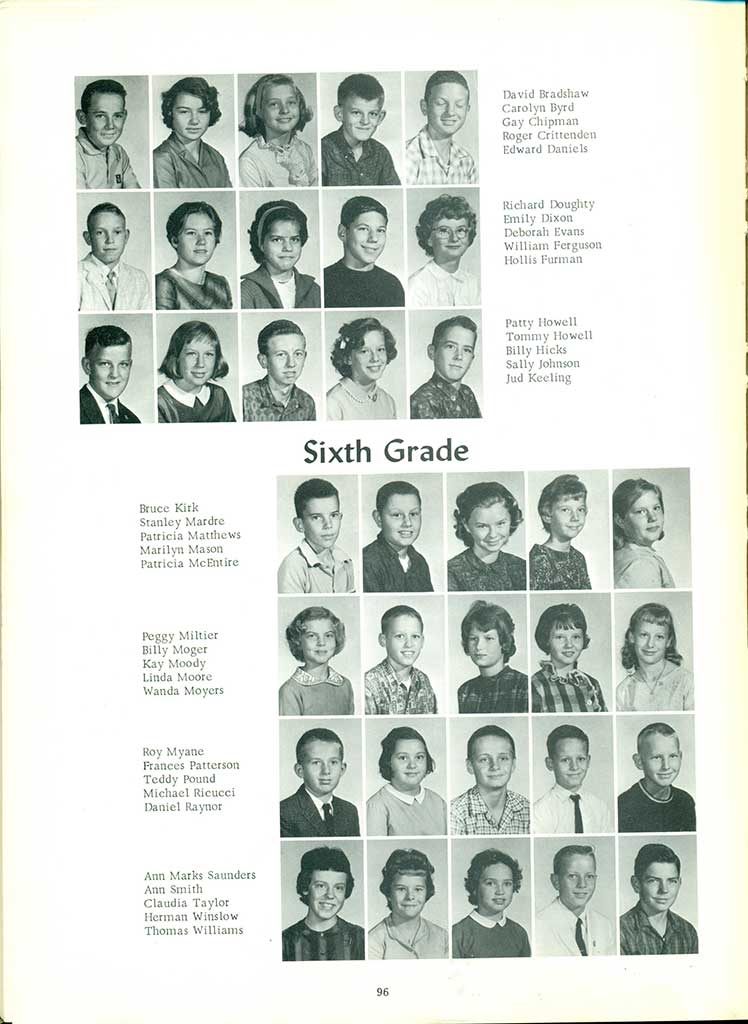 David Bradshaw
Carolyn Byrd
Gay Chipman
Roger Crittenden
Edward Daniels

Richard Doughty
Emily Dixon
Deborah Evans
William Ferguson
Hollis Furman

Patty Howell
Tommy Howell
Billy Hicks
Sally Johnson
Jud Keeling

Sixth Grade

Bruce Kirk
Stanley Mardre
Patricia Matthews
Marilyn Mason
Patricia McEntire

Peggy Miltier
Billy Moger
Kay Moody
Linda Moore
Wanda Moyers

Roy Myane
Frances Patterson
Teddy Pound
Michael Ricucci
Daniel Raynor

Ann Marks Saunders
Ann Smith
Claudia Taylor
Herman Winslow
Thomas Williams

96